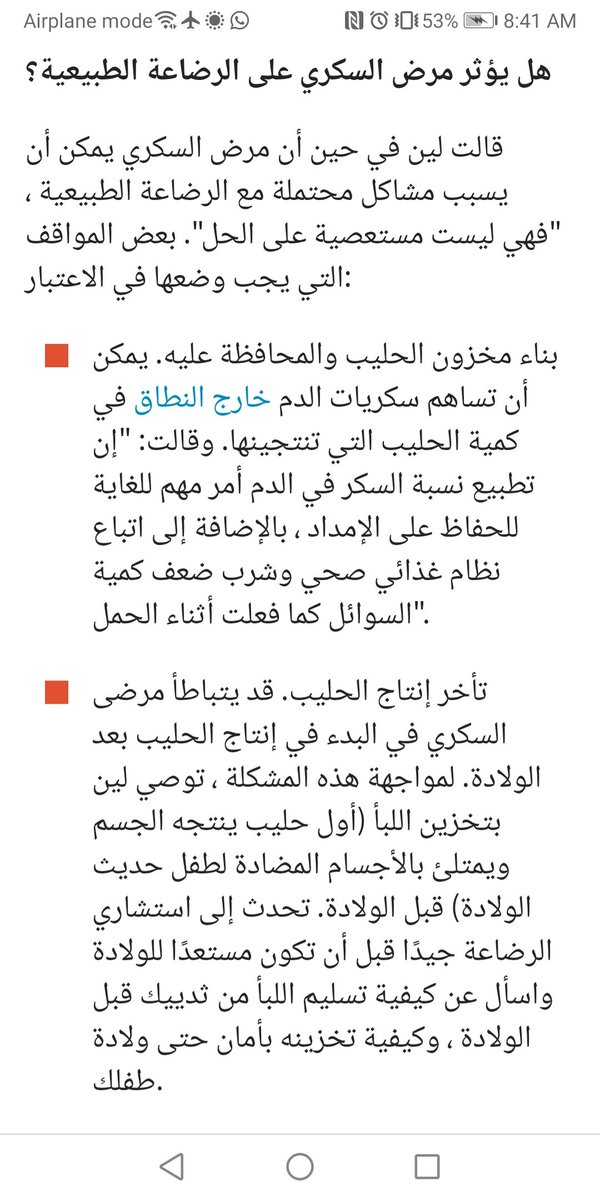 Airplane mode 53% 8:41 AM

هل يؤثر مرض السكري على الرضاعة الطبيعية؟

قالت لين في حين أن مرض السكري يمكن أن يسبب مشاكل محتملة مع الرضاعة الطبيعية ، "فهي ليست مستعصية على الحل". بعض المواقف التي يجب وضعها في الاعتبار:

بناء مخزون الحليب والمحافظة عليه. يمكن أن تساهم سكريات الدم خارج النطاق في كمية الحليب التي تنتجينها. وقالت: "إن تطبيع نسبة السكر في الدم أمر مهم للغاية للحفاظ على الإمداد ، بالإضافة إلى اتباع نظام غذائي صحي وشرب ضعف كمية السوائل كما فعلت أثناء الحمل".

تأخر إنتاج الحليب. قد يتباطأ مرضى السكري في البدء في إنتاج الحليب بعد الولادة. لمواجهة هذه المشكلة ، توصي لين بتخزين اللبأ (أول حليب ينتجه الجسم ويمتلئ بالأجسام المضادة لطفل حديث الولادة) قبل الولادة. تحدث إلى استشاري الرضاعة جيدًا قبل أن تكون مستعدًا للولادة واسأل عن كيفية تسليم اللبأ من ثدييك قبل الولادة ، وكيفية تخزينه بأمان حتى ولادة طفلك.